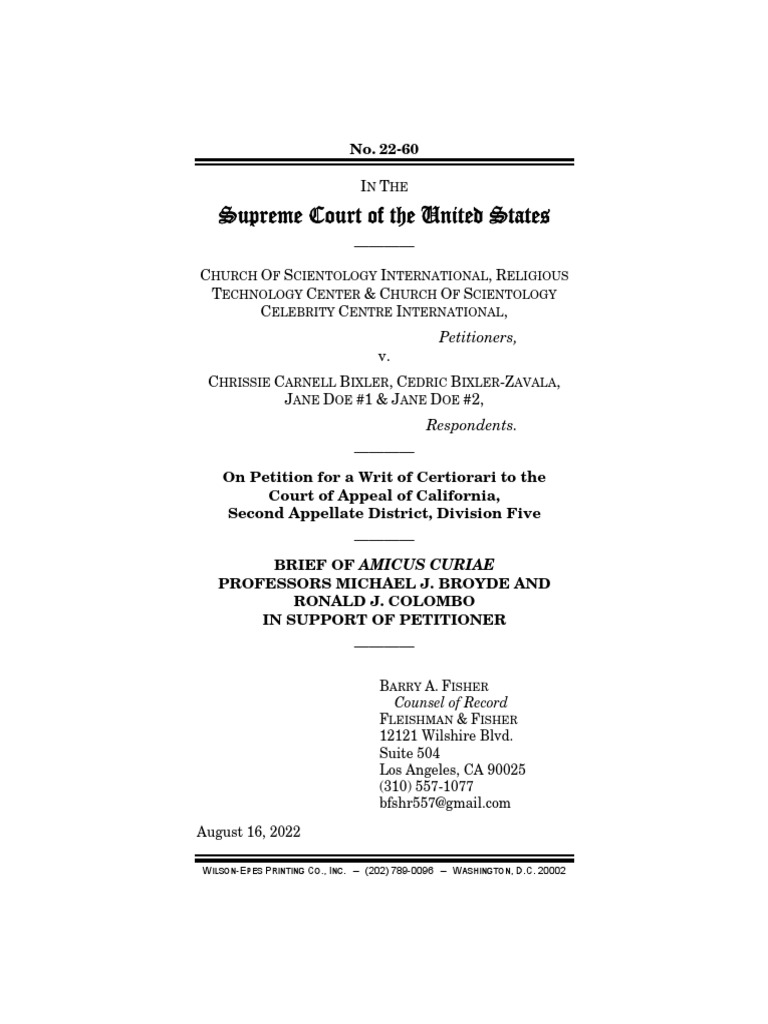 No. 22-60

IN THE

Supreme Court of the United States

CHURCH OF SCIENTOLOGY INTERNATIONAL, RELIGIOUS TECHNOLOGY CENTER & CHURCH OF SCIENTOLOGY CELEBRITY CENTRE INTERNATIONAL,

Petitioners,

v.

CHRISSIE CARNELL BIXLER, CEDRIC BIXLER-ZAVALA, JANE DOE #1 & JANE DOE #2,

Respondents.

On Petition for a Writ of Certiorari to the Court of Appeal of California, Second Appellate District, Division Five

BRIEF OF AMICUS CURIAE PROFESSORS MICHAEL J. BROYDE AND RONALD J. COLOMBO IN SUPPORT OF PETITIONER

BARRY A. FISHER
Counsel of Record
FLEISHMAN & FISHER
12121 Wilshire Blvd.
Suite 504
Los Angeles, CA 90025
(310) 557-1077
bfshr557@gmail.com

August 16, 2022

WILSON-EPES PRINTING CO., INC. – (202) 789-0096 – WASHINGTON, D.C. 20002